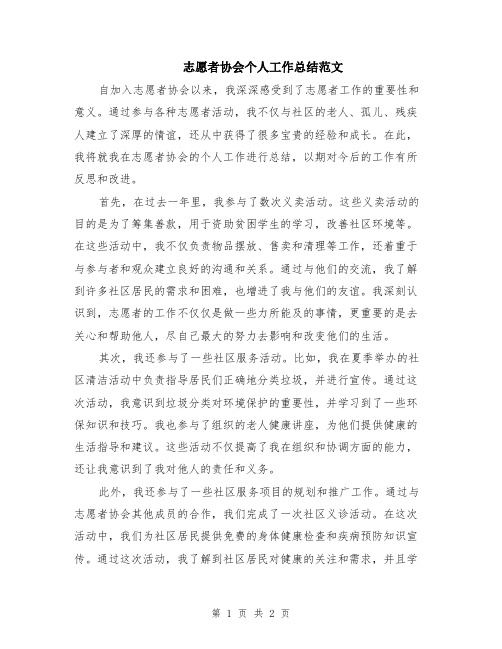 志愿者协会个人工作总结范文

自加入志愿者协会以来，我深深感受到了志愿者工作的重要性和意义。通过参与各种志愿者活动，我不仅与社区的老人、孤儿、残疾人建立了深厚的情谊，还从中获得了很多宝贵的经验和成长。在此，我将就我在志愿者协会的个人工作进行总结，以期对今后的工作有所反思和改进。

首先，在过去一年里，我参与了数次义卖活动。这些义卖活动的目的是为了筹集善款，用于资助贫困学生的学习，改善社区环境等。在这些活动中，我不仅负责物品摆放、售卖和清理等工作，还着重于与参与者和观众建立良好的沟通和关系。通过与他们的交流，我了解到许多社区居民的需求和困难，也增进了我与他们的友谊。我深刻认识到，志愿者的工作不仅仅是做一些力所能及的事情，更重要的是去关心和帮助他人，尽自己最大的努力去影响和改变他们的生活。

其次，我还参与了一些社区服务活动。比如，我在夏季举办的社区清洁活动中负责指导居民们正确地分类垃圾，并进行宣传。通过这次活动，我意识到垃圾分类对环境保护的重要性，并学习到了一些环保知识和技巧。我也参与了组织的老人健康讲座，为他们提供健康的生活指导和建议。这些活动不仅提高了我在组织和协调方面的能力，还让我意识到了我对他人的责任和义务。

此外，我还参与了一些社区服务项目的规划和推广工作。通过与志愿者协会其他成员的合作，我们完成了一次社区义诊活动。在这次活动中，我们为社区居民提供免费的身体健康检查和疾病预防知识宣传。通过这次活动，我了解到社区居民对健康的关注和需求，并且学

第 1 页 共 2 页